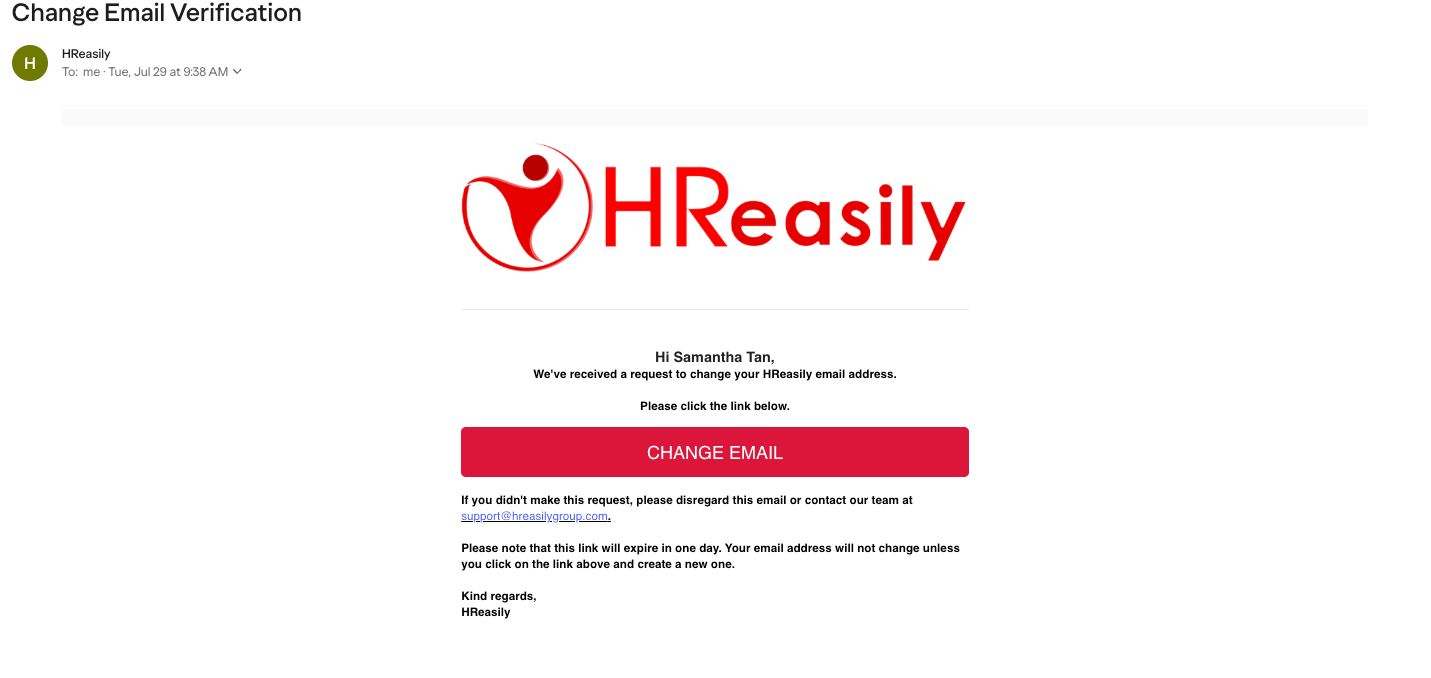 Change Email Verification

H
HReasily
To: me · Tue, Jul 29 at 9:38 AM

HReasily

Hi Samantha Tan,
We've received a request to change your HReasily email address.

Please click the link below.

CHANGE EMAIL

If you didn't make this request, please disregard this email or contact our team at support@hreasilygroup.com.

Please note that this link will expire in one day. Your email address will not change unless you click on the link above and create a new one.

Kind regards,
HReasily